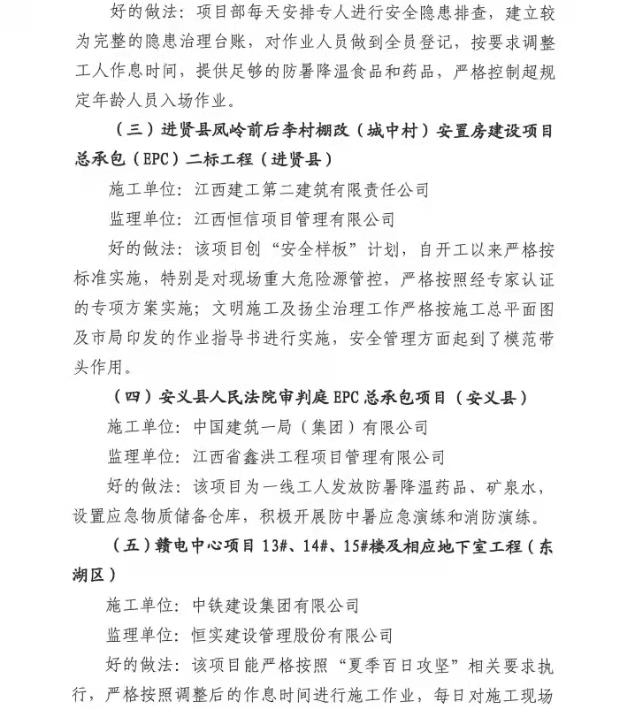 好的做法：项目部每天安排专人进行安全隐患排查，建立较为完整的隐患治理台账，对作业人员做到全员登记，按要求调整工人作息时间，提供足够的防暑降温食品和药品，严格控制超规定年龄人员入场作业。

（三）进贤县凤岭前后李村棚改（城中村）安置房建设项目总承包（EPC）二标工程（进贤县）

施工单位：江西建工第二建筑有限责任公司

监理单位：江西恒信项目管理有限公司

好的做法：该项目创“安全样板”计划，自开工以来严格按标准实施，特别是对现场重大危险源管控，严格按照经专家认证的专项方案实施；文明施工及扬尘治理工作严格按施工总平面图及市局印发的作业指导书进行实施，安全管理方面起到了模范带头作用。

（四）安义县人民法院审判庭EPC总承包项目（安义县）

施工单位：中国建筑一局（集团）有限公司

监理单位：江西省鑫洪工程项目管理有限公司

好的做法：该项目为一线工人发放防暑降温药品、矿泉水，设置应急物质储备仓库，积极开展防中暑应急演练和消防演练。

（五）赣电中心项目13#、14#、15#楼及相应地下室工程（东湖区）

施工单位：中铁建设集团有限公司

监理单位：恒实建设管理股份有限公司

好的做法：该项目能严格按照“夏季百日攻坚”相关要求执行，严格按照调整后的作息时间进行施工作业，每日对施工现场